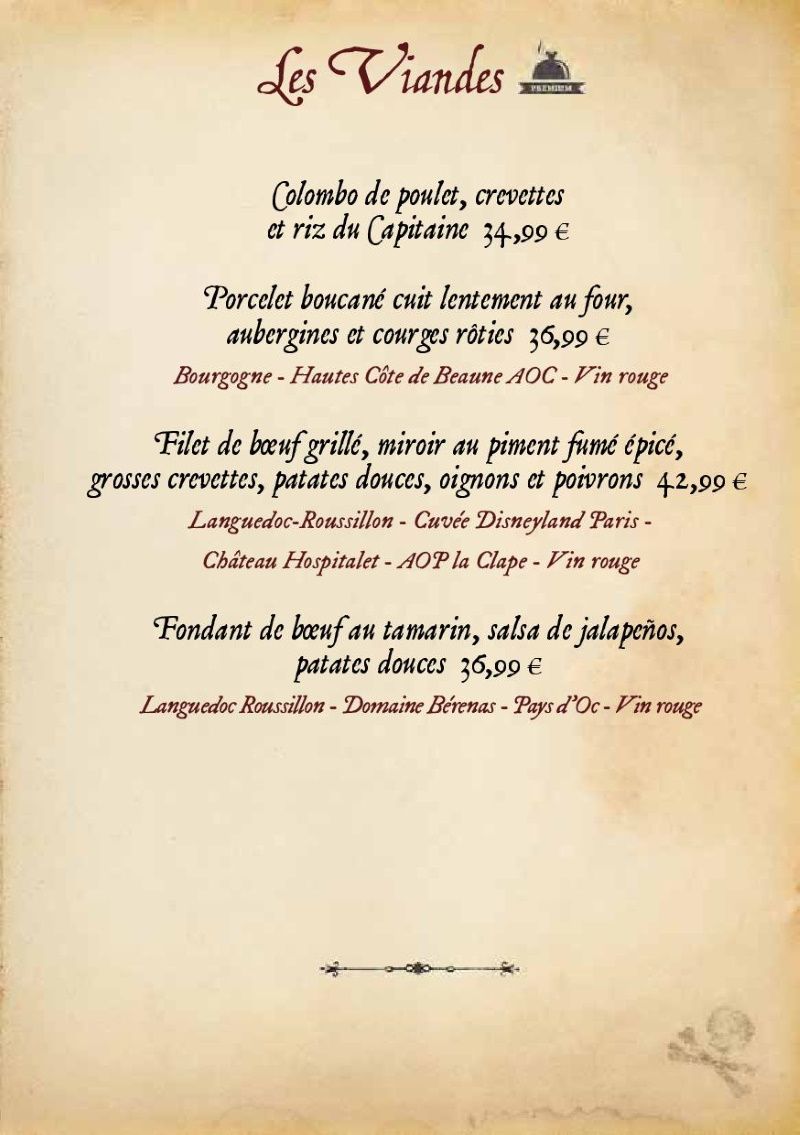 Les Viandes

PREMIUM

Colombo de poulet, crevettes
et riz du Capitaine 34,99 €

Porcelet boucané cuit lentement au four,
aubergines et courges rôties 36,99 €

Bourgogne - Hautes Côte de Beaune AOC - Vin rouge

Filet de bœuf grillé, miroir au piment fumé épicé,
grosses crevettes, patates douces, oignons et poivrons 42,99 €

Languedoc-Roussillon - Cuvée Disneyland Paris -

Château Hospitalet - AOP la Clape - Vin rouge

Fondant de bœuf au tamarin, salsa de jalapeños,
patates douces 36,99 €

Languedoc Roussillon - Domaine Bérenas - Pays d'Oc - Vin rouge